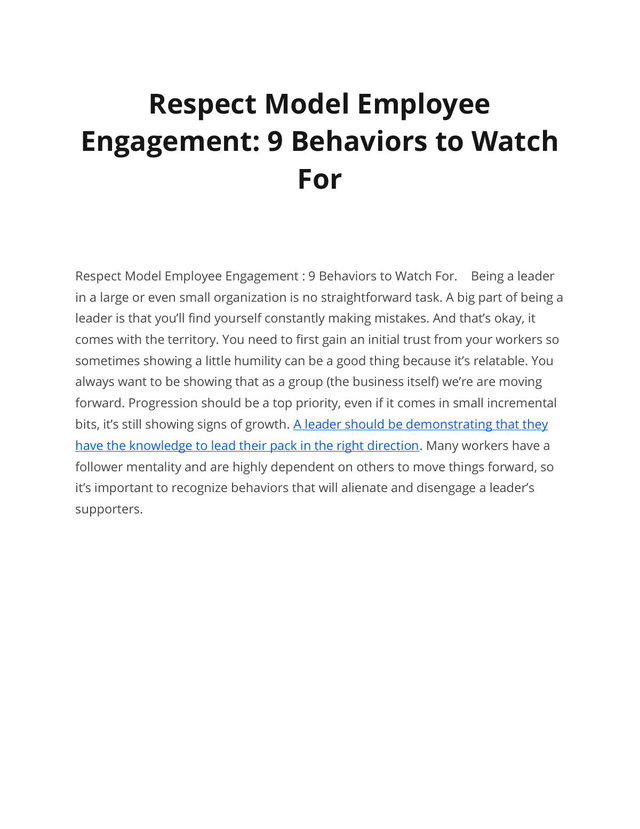 Respect Model Employee Engagement: 9 Behaviors to Watch For

Respect Model Employee Engagement : 9 Behaviors to Watch For.    Being a leader in a large or even small organization is no straightforward task. A big part of being a leader is that you'll find yourself constantly making mistakes. And that's okay, it comes with the territory. You need to first gain an initial trust from your workers so sometimes showing a little humility can be a good thing because it's relatable. You always want to be showing that as a group (the business itself) we're are moving forward. Progression should be a top priority, even if it comes in small incremental bits, it's still showing signs of growth. A leader should be demonstrating that they have the knowledge to lead their pack in the right direction. Many workers have a follower mentality and are highly dependent on others to move things forward, so it's important to recognize behaviors that will alienate and disengage a leader's supporters.